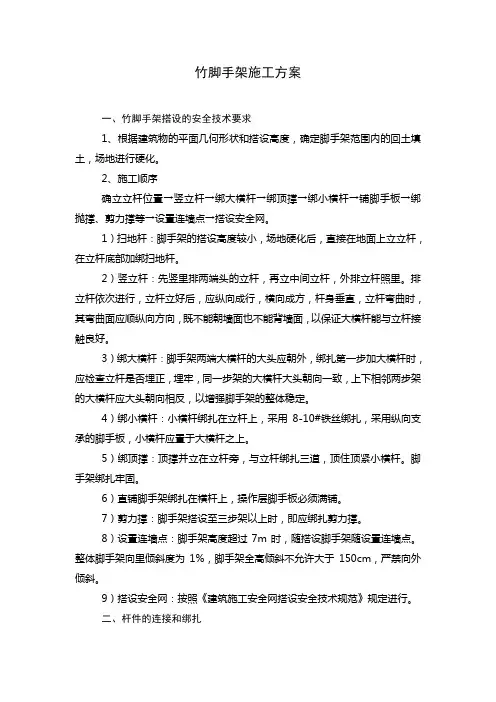 竹脚手架施工方案

一、竹脚手架搭设的安全技术要求

1、根据建筑物的平面几何形状和搭设高度，确定脚手架范围内的回土填土，场地进行硬化。

2、施工顺序

确立立杆位置→竖立杆→绑大横杆→绑顶撑→绑小横杆→铺脚手板→绑抛撑、剪力撑等→设置连墙点→搭设安全网。

1）扫地杆：脚手架的搭设高度较小，场地硬化后，直接在地面上立立杆，在立杆底部加绑扫地杆。

2）竖立杆：先竖里排两端头的立杆，再立中间立杆，外排立杆照里。排立杆依次进行，立杆立好后，应纵向成行，横向成方，杆身垂直，立杆弯曲时，其弯曲面应顺纵向方向，既不能朝墙面也不能背墙面，以保证大横杆能与立杆接触良好。

3）绑大横杆：脚手架两端大横杆的大头应朝外，绑扎第一步加大横杆时，应检查立杆是否埋正，埋牢，同一步架的大横杆大头朝向一致，上下相邻两步架的大横杆应大头朝向相反，以增强脚手架的整体稳定。

4）绑小横杆：小横杆绑扎在立杆上，采用 8-10#铁丝绑扎，采用纵向支承的脚手板，小横杆应置于大横杆之上。

5）绑顶撑：顶撑并立在立杆旁，与立杆绑扎三道，顶住顶紧小横杆。脚手架绑扎牢固。

6）直铺脚手架绑扎在横杆上，操作层脚手板必须满铺。

7）剪力撑：脚手架搭设至三步架以上时，即应绑扎剪力撑。

8）设置连墙点：脚手架高度超过 7m 时，随搭设脚手架随设置连墙点。整体脚手架向里倾斜度为 1%，脚手架全高倾斜不允许大于 150cm，严禁向外倾斜。

9）搭设安全网：按照《建筑施工安全网搭设安全技术规范》规定进行。

二、杆件的连接和绑扎